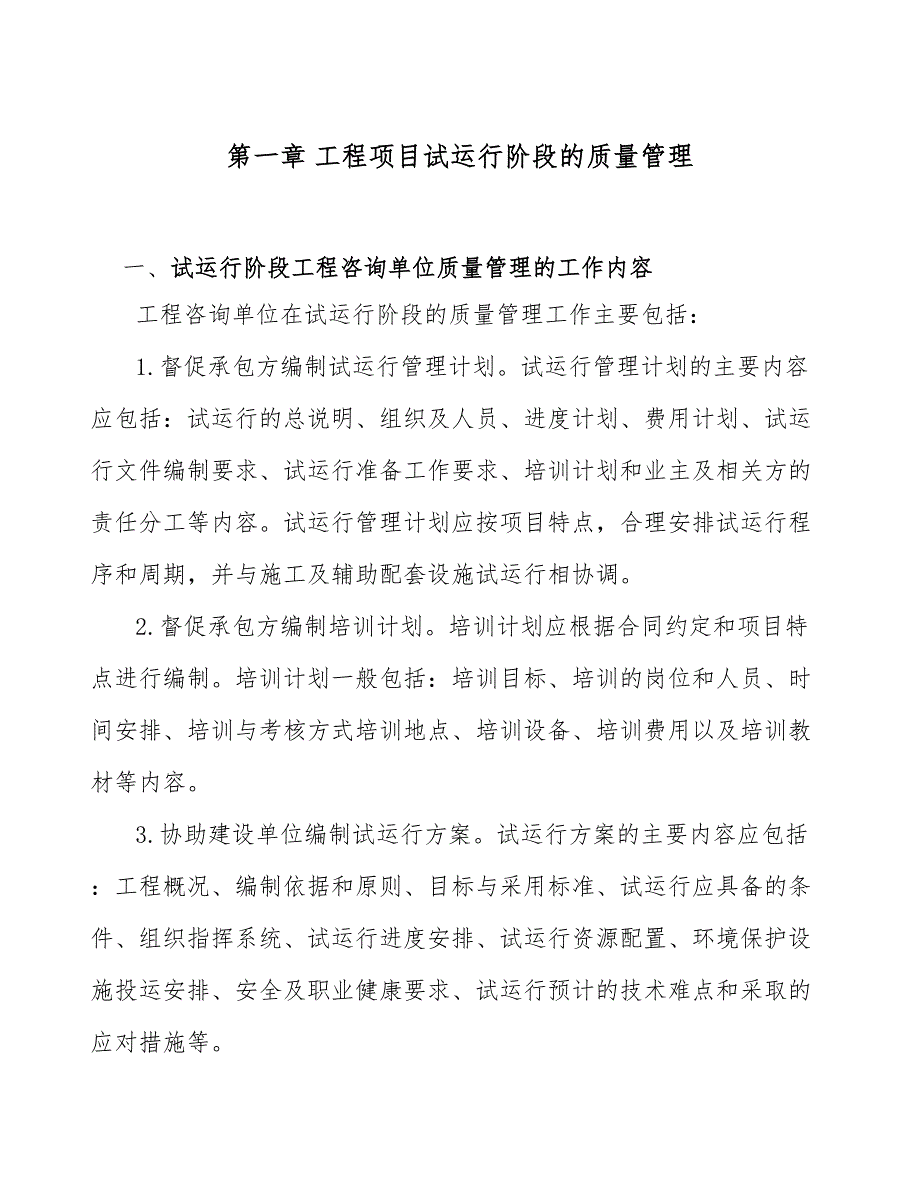 第一章 工程项目试运行阶段的质量管理

一、试运行阶段工程咨询单位质量管理的工作内容

工程咨询单位在试运行阶段的质量管理工作主要包括：

1.督促承包方编制试运行管理计划。试运行管理计划的主要内容应包括：试运行的总说明、组织及人员、进度计划、费用计划、试运行文件编制要求、试运行准备工作要求、培训计划和业主及相关方的责任分工等内容。试运行管理计划应按项目特点，合理安排试运行程序和周期，并与施工及辅助配套设施试运行相协调。

2.督促承包方编制培训计划。培训计划应根据合同约定和项目特点进行编制。培训计划一般包括：培训目标、培训的岗位和人员、时间安排、培训与考核方式培训地点、培训设备、培训费用以及培训教材等内容。

3.协助建设单位编制试运行方案。试运行方案的主要内容应包括：工程概况、编制依据和原则、目标与采用标准、试运行应具备的条件、组织指挥系统、试运行进度安排、试运行资源配置、环境保护设施投运安排、安全及职业健康要求、试运行预计的技术难点和采取的应对措施等。